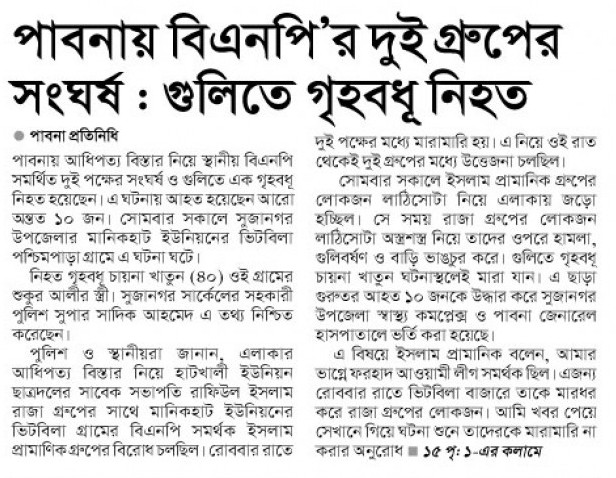 পাবনায় বিএনপি'র দুই গ্রুপের সংঘর্ষ : গুলিতে গৃহবধূ নিহত

পাবনা প্রতিনিধি

পাবনায় আধিপত্য বিস্তার নিয়ে স্থানীয় বিএনপি সমর্থিত দুই পক্ষের সংঘর্ষ ও গুলিতে এক গৃহবধূ নিহত হয়েছেন। এ ঘটনায় আহত হয়েছেন আরো অন্তত ১০ জন। সোমবার সকালে সুজানগর উপজেলার মানিকহাট ইউনিয়নের ভিটবিলা পশ্চিমপাড়া গ্রামে এ ঘটনা ঘটে।

নিহত গৃহবধূ চায়না খাতুন (৪০) ওই গ্রামের শুকুর আলীর স্ত্রী। সুজানগর সার্কেলের সহকারী পুলিশ সুপার সাদিক আহমেদ এ তথ্য নিশ্চিত করেছেন।

পুলিশ ও স্থানীয়রা জানান, এলাকার আধিপত্য বিস্তার নিয়ে হাটখালী ইউনিয়ন ছাত্রদলের সাবেক সভাপতি রাফিউল ইসলাম রাজা গ্রুপের সাথে মানিকহাট ইউনিয়নের ভিটবিলা গ্রামের বিএনপি সমর্থক ইসলাম প্রামাণিক গ্রুপের বিরোধ চলছিল। রোববার রাতে দুই পক্ষের মধ্যে মারামারি হয়। এ নিয়ে ওই রাত থেকেই দুই গ্রুপের মধ্যে উত্তেজনা চলছিল।

সোমবার সকালে ইসলাম প্রামানিক গ্রুপের লোকজন লাঠিসোটা নিয়ে এলাকায় জড়ো হচ্ছিল। সে সময় রাজা গ্রুপের লোকজন লাঠিসোটা অস্ত্রশস্ত্র নিয়ে তাদের ওপরে হামলা, গুলিবর্ষণ ও বাড়ি ভাঙচুর করে। গুলিতে গৃহবধূ চায়না খাতুন ঘটনাস্থলেই মারা যান। এ ছাড়া গুরুতর আহত ১০ জনকে উদ্ধার করে সুজানগর উপজেলা স্বাস্থ্য কমপ্লেক্স ও পাবনা জেনারেল হাসপাতালে ভর্তি করা হয়েছে।

এ বিষয়ে ইসলাম প্রামানিক বলেন, আমার ভাগ্নে ফরহাদ আওয়ামী লীগ সমর্থক ছিল। এজন্য রোববার রাতে ভিটবিলা বাজারে তাকে মারধর করে রাজা গ্রুপের লোকজন। আমি খবর পেয়ে সেখানে গিয়ে ঘটনা শুনে তাদেরকে মারামারি না করার অনুরোধ ■ ১৫ পৃ: ১-এর কলামে